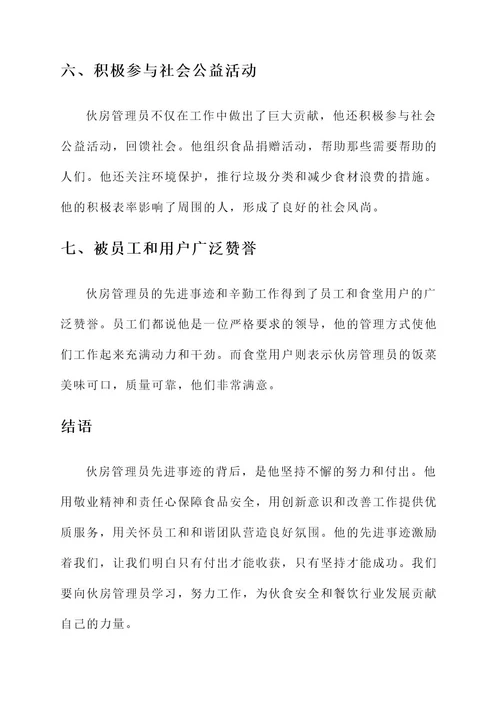 六、积极参与社会公益活动

伙房管理员不仅在工作中做出了巨大贡献，他还积极参与社会公益活动，回馈社会。他组织食品捐赠活动，帮助那些需要帮助的人们。他还关注环境保护，推行垃圾分类和减少食材浪费的措施。他的积极表率影响了周围的人，形成了良好的社会风尚。

七、被员工和用户广泛赞誉

伙房管理员的先进事迹和辛勤工作得到了员工和食堂用户的广泛赞誉。员工们都说他是一位严格要求的领导，他的管理方式使他们工作起来充满动力和干劲。而食堂用户则表示伙房管理员的饭菜美味可口，质量可靠，他们非常满意。

结语

伙房管理员先进事迹的背后，是他坚持不懈的努力和付出。他用敬业精神和责任心保障食品安全，用创新意识和改善工作提供优质服务，用关怀员工和和谐团队营造良好氛围。他的先进事迹激励着我们，让我们明白只有付出才能收获，只有坚持才能成功。我们要向伙房管理员学习，努力工作，为伙食安全和餐饮行业发展贡献自己的力量。